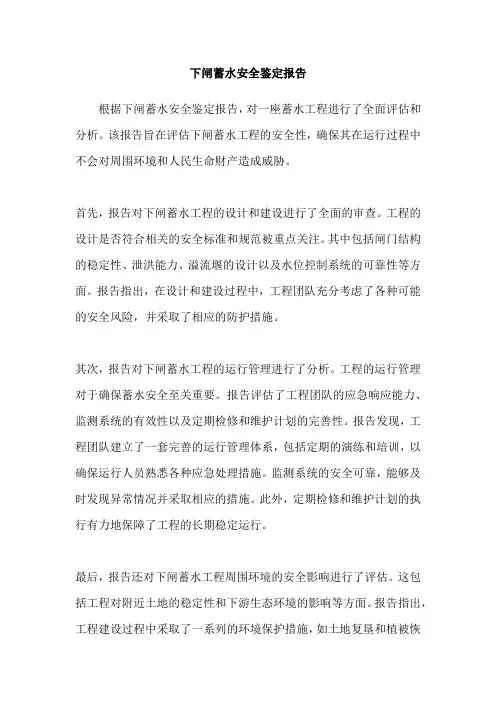 下闸蓄水安全鉴定报告

根据下闸蓄水安全鉴定报告，对一座蓄水工程进行了全面评估和分析。该报告旨在评估下闸蓄水工程的安全性，确保其在运行过程中不会对周围环境和人民生命财产造成威胁。

首先，报告对下闸蓄水工程的设计和建设进行了全面的审查。工程的设计是否符合相关的安全标准和规范被重点关注。其中包括闸门结构的稳定性、泄洪能力、溢流堰的设计以及水位控制系统的可靠性等方面。报告指出，在设计和建设过程中，工程团队充分考虑了各种可能的安全风险，并采取了相应的防护措施。

其次，报告对下闸蓄水工程的运行管理进行了分析。工程的运行管理对于确保蓄水安全至关重要。报告评估了工程团队的应急响应能力、监测系统的有效性以及定期检修和维护计划的完善性。报告发现，工程团队建立了一套完善的运行管理体系，包括定期的演练和培训，以确保运行人员熟悉各种应急处理措施。监测系统的安全可靠，能够及时发现异常情况并采取相应的措施。此外，定期检修和维护计划的执行有力地保障了工程的长期稳定运行。

最后，报告还对下闸蓄水工程周围环境的安全影响进行了评估。这包括工程对附近土地的稳定性和下游生态环境的影响等方面。报告指出，工程建设过程中采取了一系列的环境保护措施，如土地复垦和植被恢